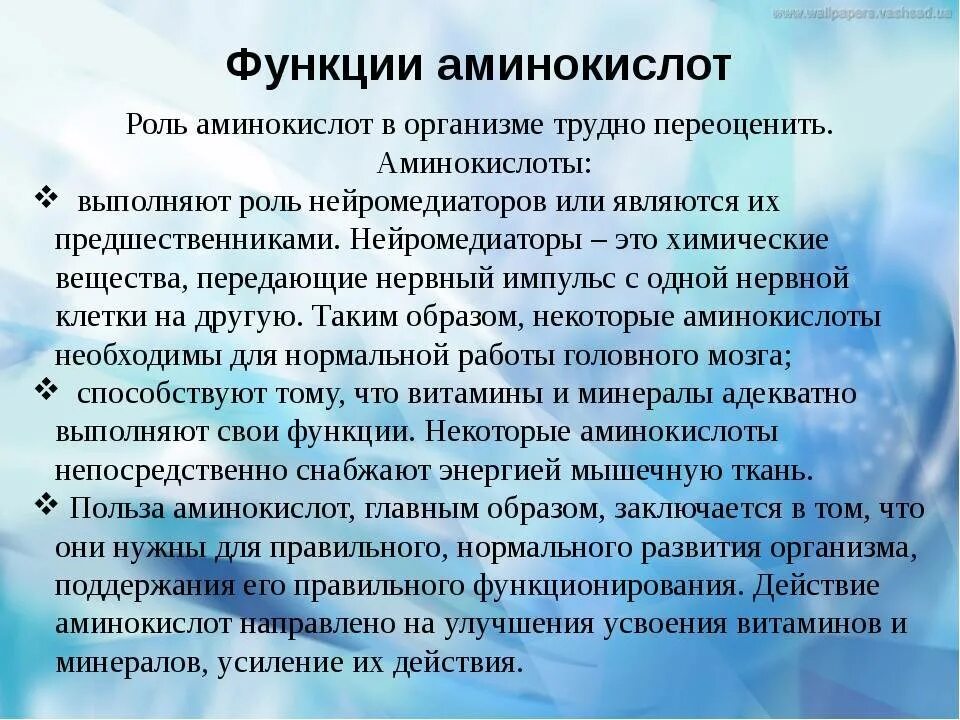 www.wallpapers.vashsad.ua

Функции аминокислот

Роль аминокислот в организме трудно переоценить. Аминокислоты:

❖ выполняют роль нейромедиаторов или являются их предшественниками. Нейромедиаторы – это химические вещества, передающие нервный импульс с одной нервной клетки на другую. Таким образом, некоторые аминокислоты необходимы для нормальной работы головного мозга;

❖ способствуют тому, что витамины и минералы адекватно выполняют свои функции. Некоторые аминокислоты непосредственно снабжают энергией мышечную ткань.

❖ Польза аминокислот, главным образом, заключается в том, что они нужны для правильного, нормального развития организма, поддержания его правильного функционирования. Действие аминокислот направлено на улучшения усвоения витаминов и минералов, усиление их действия.